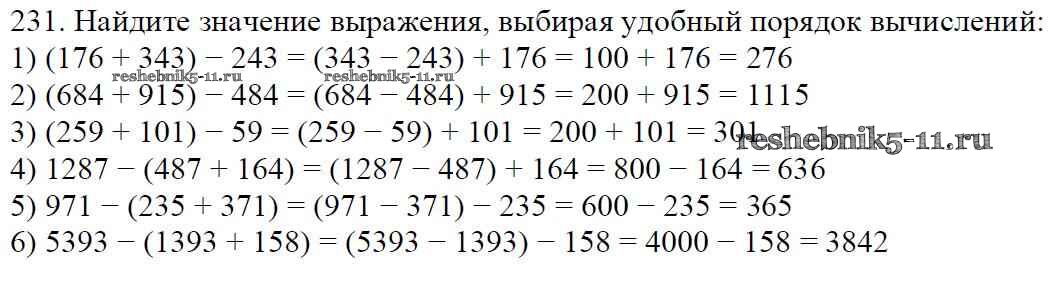 231. Найдите значение выражения, выбирая удобный порядок вычислений:
1) $(176 + 343) - 243 = (343 - 243) + 176 = 100 + 176 = 276$
reshebnik5-11.ru reshebnik5-11.ru
2) $(684 + 915) - 484 = (684 - 484) + 915 = 200 + 915 = 1115$
3) $(259 + 101) - 59 = (259 - 59) + 101 = 200 + 101 = 301$ reshebnik5-11.ru
4) $1287 - (487 + 164) = (1287 - 487) + 164 = 800 - 164 = 636$
5) $971 - (235 + 371) = (971 - 371) - 235 = 600 - 235 = 365$
6) $5393 - (1393 + 158) = (5393 - 1393) - 158 = 4000 - 158 = 3842$